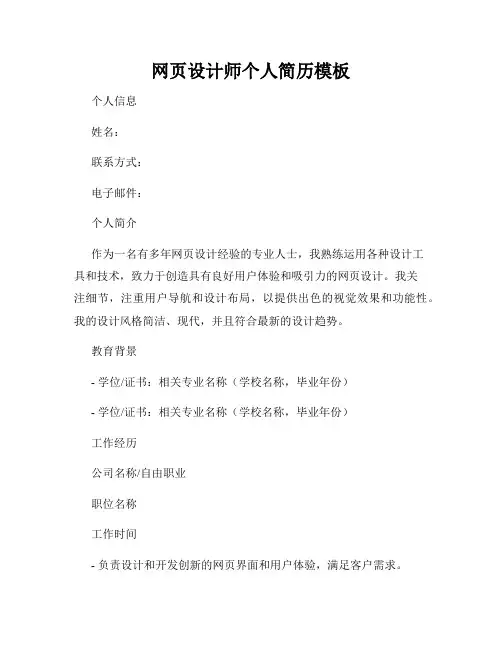 网页设计师个人简历模板

个人信息

姓名：

联系方式：

电子邮件：

个人简介

作为一名有多年网页设计经验的专业人士，我熟练运用各种设计工具和技术，致力于创造具有良好用户体验和吸引力的网页设计。我关注细节，注重用户导航和设计布局，以提供出色的视觉效果和功能性。我的设计风格简洁、现代，并且符合最新的设计趋势。

教育背景

- 学位/证书：相关专业名称（学校名称，毕业年份）

- 学位/证书：相关专业名称（学校名称，毕业年份）

工作经历

公司名称/自由职业

职位名称

工作时间

- 负责设计和开发创新的网页界面和用户体验，满足客户需求。